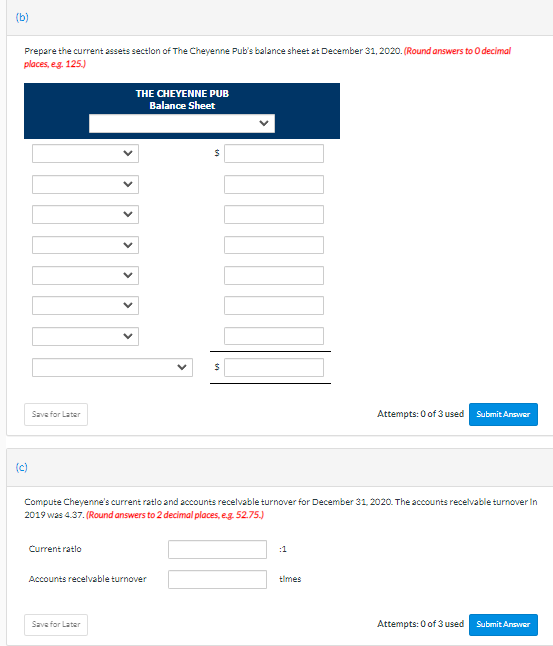 (b)

Prepare the current assets section of The Cheyenne Pub's balance sheet at December 31, 2020. (Round answers to 0 decimal places, e.g. 125.)

THE CHEYENNE PUB
Balance Sheet

$

$

Save for Later

Attempts: 0 of 3 used

Submit Answer

(c)

Compute Cheyenne's current ratio and accounts receivable turnover for December 31, 2020. The accounts receivable turnover in 2019 was 4.37. (Round answers to 2 decimal places, e.g. 52.75.)

Current ratio :1

Accounts receivable turnover times

Save for Later

Attempts: 0 of 3 used

Submit Answer